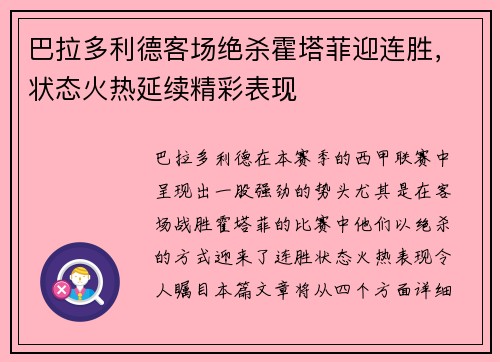 巴拉多利德客场绝杀霍塔菲迎连胜，状态火热延续精彩表现

巴拉多利德在本赛季的西甲联赛中呈现出一股强劲的势头尤其是在客场战胜霍塔菲的比赛中他们以绝杀的方式迎来了连胜状态火热表现令人瞩目本篇文章将从四个方面详细